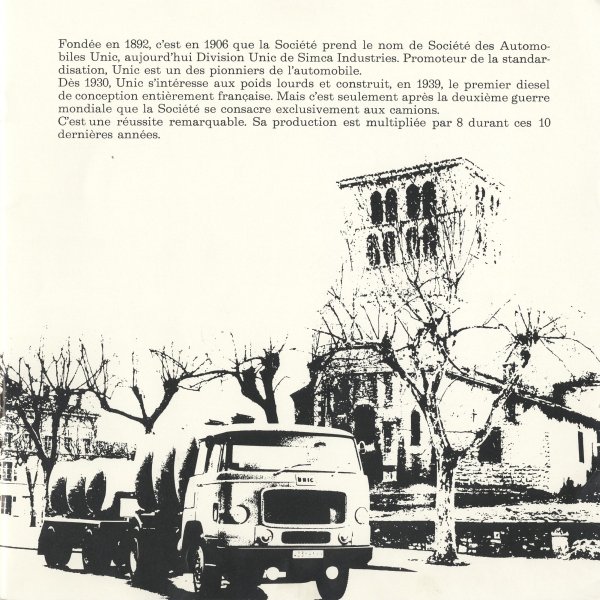 Fondée en 1892, c'est en 1906 que la Société prend le nom de Société des Automobiles Unic, aujourd'hui Division Unic de Simca Industries. Promoteur de la standardisation, Unic est un des pionniers de l'automobile.
Dès 1930, Unic s'intéresse aux poids lourds et construit, en 1939, le premier diesel de conception entièrement française. Mais c'est seulement après la deuxième guerre mondiale que la Société se consacre exclusivement aux camions.
C'est une réussite remarquable. Sa production est multipliée par 8 durant ces 10 dernières années.

UNIC